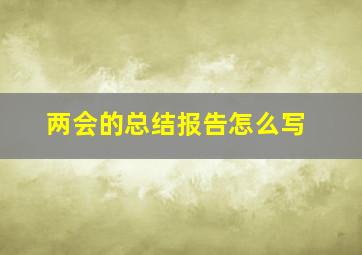 两会的总结报告怎么写